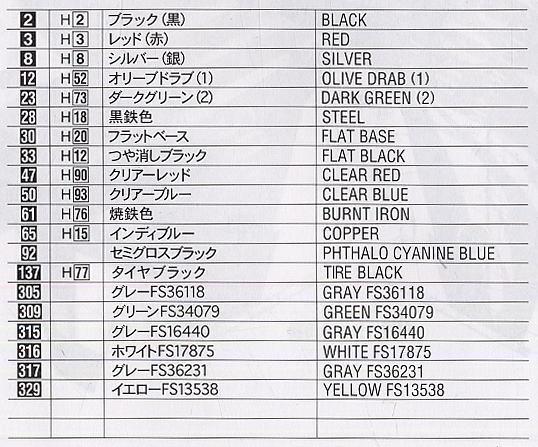 | 2 | H2 | ブラック(黒) | BLACK |
|---|---|---|---|
| 3 | H3 | レッド(赤) | RED |
| 8 | H8 | シルバー(銀) | SILVER |
| 12 | H52 | オリーブドラブ(1) | OLIVE DRAB (1) |
| 23 | H73 | ダークグリーン(2) | DARK GREEN (2) |
| 28 | H18 | 黒鉄色 | STEEL |
| 30 | H20 | フラットベース | FLAT BASE |
| 33 | H12 | つや消しブラック | FLAT BLACK |
| 47 | H90 | クリアーレッド | CLEAR RED |
| 50 | H93 | クリアーブルー | CLEAR BLUE |
| 61 | H76 | 焼鉄色 | BURNT IRON |
| 65 | H15 | インディブルー | COPPER |
| 92 | | セミグロスブラック | PHTHALO CYANINE BLUE |
| 137 | H77 | タイヤブラック | TIRE BLACK |
| 305 | | グレーFS36118 | GRAY FS36118 |
| 309 | | グリーンFS34079 | GREEN FS34079 |
| 315 | | グレーFS16440 | GRAY FS16440 |
| 316 | | ホワイトFS17875 | WHITE FS17875 |
| 317 | | グレーFS36231 | GRAY FS36231 |
| 329 | | イエローFS13538 | YELLOW FS13538 |